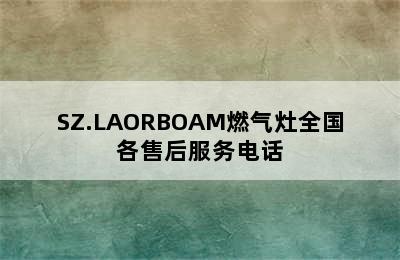 SZ.LAORBOAM燃气灶全国各售后服务电话